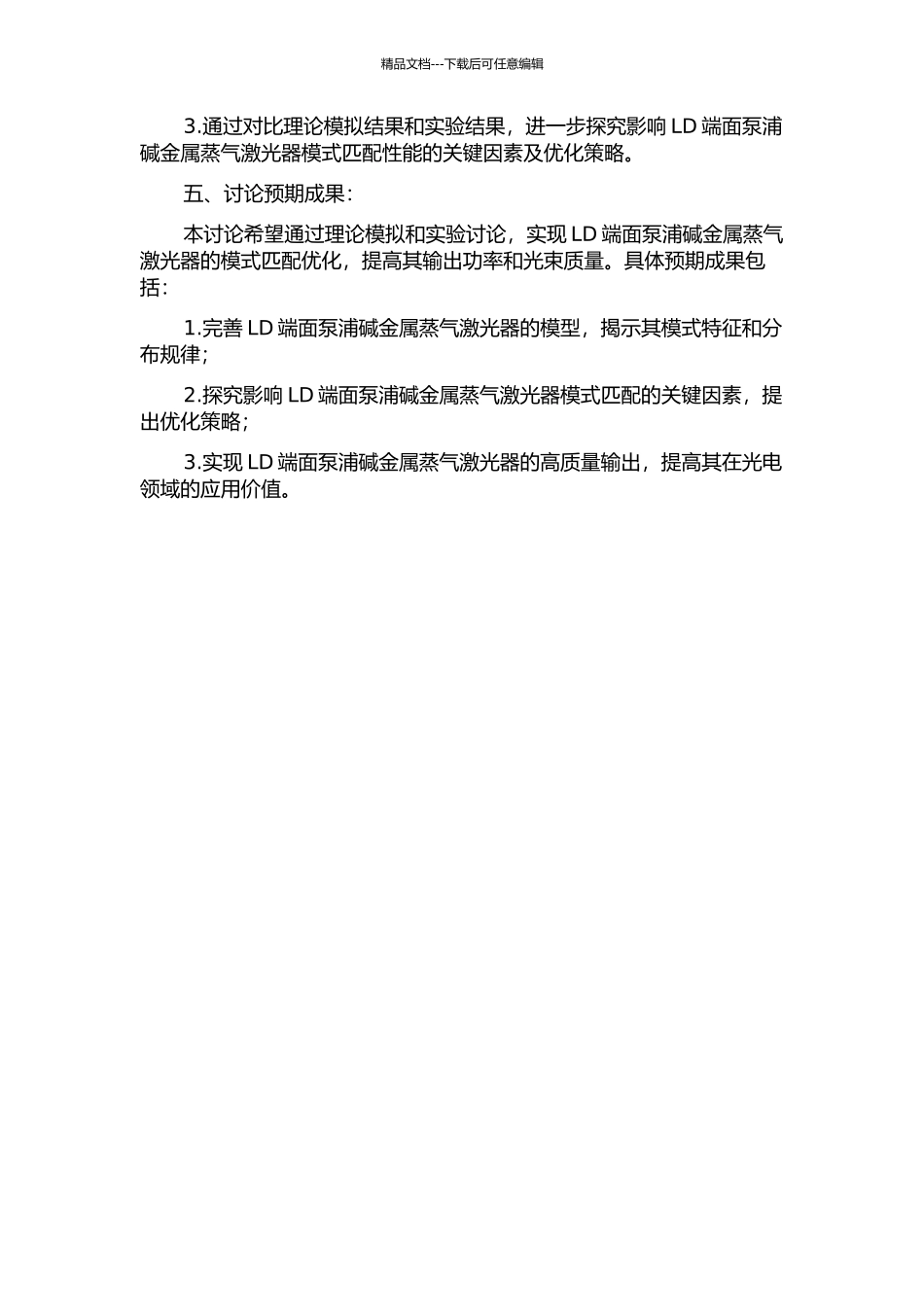 精品文档---下载后可任意编辑

3.通过对比理论模拟结果和实验结果，进一步探究影响 LD 端面泵浦碱金属蒸气激光器模式匹配性能的关键因素及优化策略。

五、讨论预期成果：

本讨论希望通过理论模拟和实验讨论，实现 LD 端面泵浦碱金属蒸气激光器的模式匹配优化，提高其输出功率和光束质量。具体预期成果包括：

1.完善 LD 端面泵浦碱金属蒸气激光器的模型，揭示其模式特征和分布规律；

2.探究影响 LD 端面泵浦碱金属蒸气激光器模式匹配的关键因素，提出优化策略；

3.实现 LD 端面泵浦碱金属蒸气激光器的高质量输出，提高其在光电领域的应用价值。